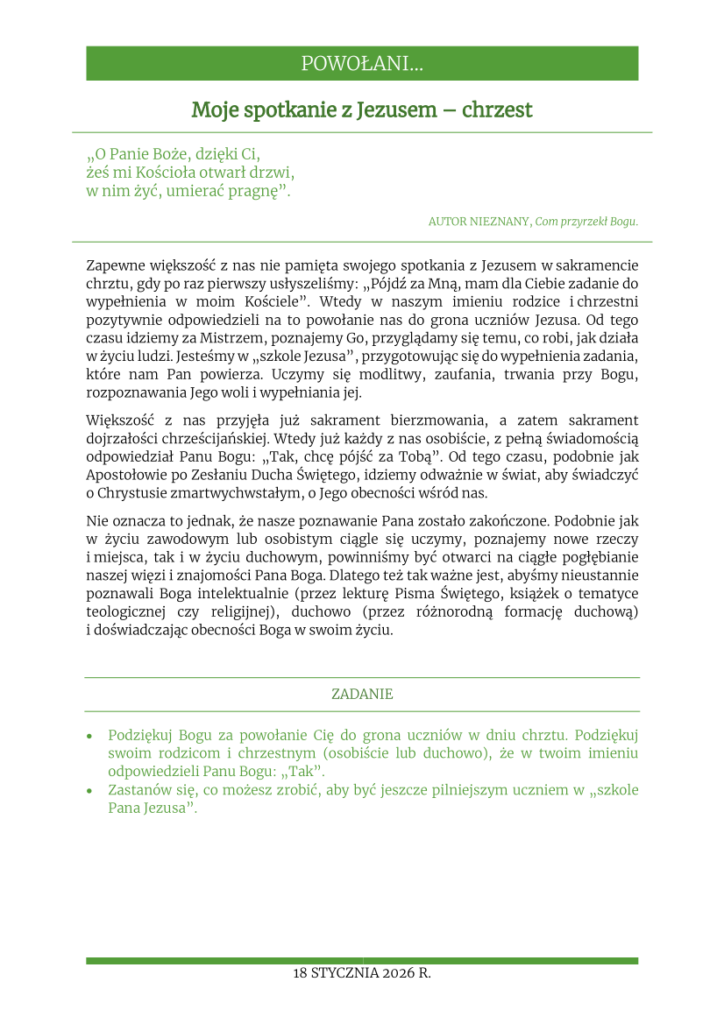 POWOŁANI...

Moje spotkanie z Jezusem – chrzest

„O Panie Boże, dzięki Ci,
żeś mi Kościoła otwarł drzwi,
w nim żyć, umierać pragnę”.

AUTOR NIEZNANY, Com przyrzekł Bogu.

Zapewne większość z nas nie pamięta swojego spotkania z Jezusem w sakramencie chrztu, gdy po raz pierwszy usłyszeliśmy: „Pójdź za Mną, mam dla Ciebie zadanie do wypełnienia w moim Kościele”. Wtedy w naszym imieniu rodzice i chrzestni pozytywnie odpowiedzieli na to powołanie nas do grona uczniów Jezusa. Od tego czasu idziemy za Mistrzem, poznajemy Go, przyglądamy się temu, co robi, jak działa w życiu ludzi. Jesteśmy w „szkole Jezusa”, przygotowując się do wypełnienia zadania, które nam Pan powierza. Uczymy się modlitwy, zaufania, trwania przy Bogu, rozpoznawania Jego woli i wypełniania jej.

Większość z nas przyjęła już sakrament bierzmowania, a zatem sakrament dojrzałości chrześcijańskiej. Wtedy już każdy z nas osobiście, z pełną świadomością odpowiedział Panu Bogu: „Tak, chcę pójść za Tobą”. Od tego czasu, podobnie jak Apostołowie po Zesłaniu Ducha Świętego, idziemy odważnie w świat, aby świadczyć o Chrystusie zmartwychwstałym, o Jego obecności wśród nas.

Nie oznacza to jednak, że nasze poznawanie Pana zostało zakończone. Podobnie jak w życiu zawodowym lub osobistym ciągle się uczymy, poznajemy nowe rzeczy i miejsca, tak i w życiu duchowym, powinniśmy być otwarci na ciągłe pogłębianie naszej więzi i znajomości Pana Boga. Dlatego też tak ważne jest, abyśmy nieustannie poznawali Boga intelektualnie (przez lekturę Pisma Świętego, książek o tematyce teologicznej czy religijnej), duchowo (przez różnorodną formację duchową) i doświadczając obecności Boga w swoim życiu.

ZADANIE

• Podziękuj Bogu za powołanie Cię do grona uczniów w dniu chrztu. Podziękuj swoim rodzicom i chrzestnym (osobiście lub duchowo), że w twoim imieniu odpowiedzieli Panu Bogu: „Tak”.
• Zastanów się, co możesz zrobić, aby być jeszcze pilniejszym uczniem w „szkole Pana Jezusa”.

18 STYCZNIA 2026 R.